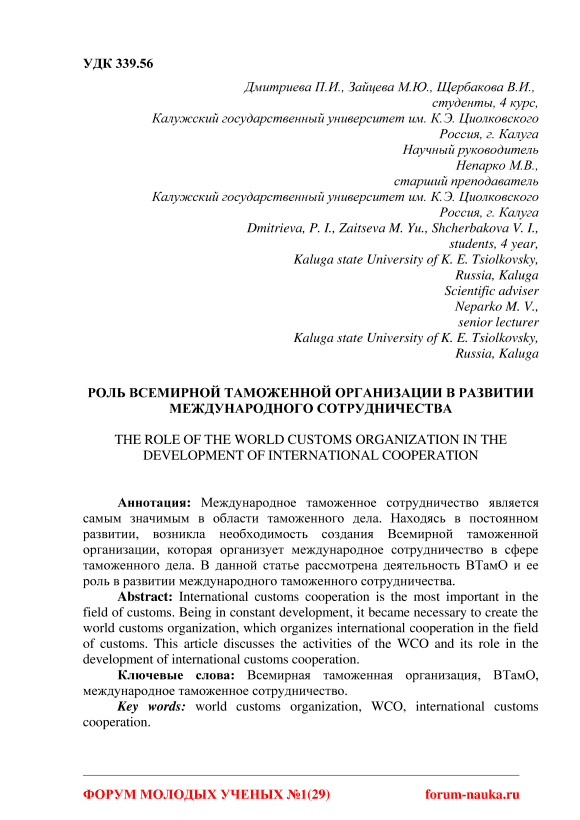 УДК 339.56

Дмитриева П.И., Зайцева М.Ю., Щербакова В.И.,
студенты, 4 курс,
Калужский государственный университет им. К.Э. Циолковского
Россия, г. Калуга
Научный руководитель
Непарко М.В.,
старший преподаватель
Калужский государственный университет им. К.Э. Циолковского
Россия, г. Калуга
Dmitrieva, P. I., Zaitseva M. Yu., Shcherbakova V. I.,
students, 4 year,
Kaluga state University of K. E. Tsiolkovsky,
Russia, Kaluga
Scientific adviser
Neparko M. V.,
senior lecturer
Kaluga state University of K. E. Tsiolkovsky,
Russia, Kaluga

РОЛЬ ВСЕМИРНОЙ ТАМОЖЕННОЙ ОРГАНИЗАЦИИ В РАЗВИТИИ МЕЖДУНАРОДНОГО СОТРУДНИЧЕСТВА

THE ROLE OF THE WORLD CUSTOMS ORGANIZATION IN THE DEVELOPMENT OF INTERNATIONAL COOPERATION

Аннотация: Международное таможенное сотрудничество является самым значимым в области таможенного дела. Находясь в постоянном развитии, возникла необходимость создания Всемирной таможенной организации, которая организует международное сотрудничество в сфере таможенного дела. В данной статье рассмотрена деятельность ВТамО и ее роль в развитии международного таможенного сотрудничества.

Abstract: International customs cooperation is the most important in the field of customs. Being in constant development, it became necessary to create the world customs organization, which organizes international cooperation in the field of customs. This article discusses the activities of the WCO and its role in the development of international customs cooperation.

Ключевые слова: Всемирная таможенная организация, ВТамО, международное таможенное сотрудничество.

Key words: world customs organization, WCO, international customs cooperation.

ФОРУМ МОЛОДЫХ УЧЕНЫХ №1(29) forum-nauka.ru